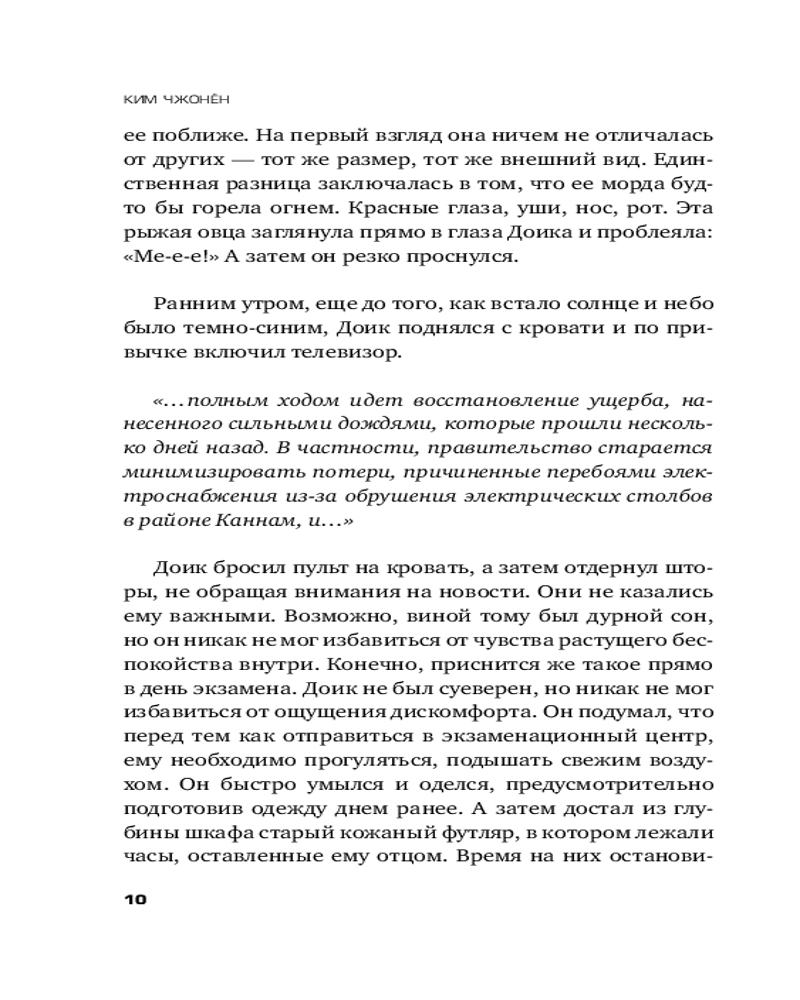 КИМ ЧЖОНЁН

ее поближе. На первый взгляд она ничем не отличалась от других — тот же размер, тот же внешний вид. Единственная разница заключалась в том, что ее морда будто бы горела огнем. Красные глаза, уши, нос, рот. Эта рыжая овца заглянула прямо в глаза Доика и проблеяла: «Ме-е-е!» А затем он резко проснулся.

Ранним утром, еще до того, как встало солнце и небо было темно-синим, Доик поднялся с кровати и по привычке включил телевизор.

«...полным ходом идет восстановление ущерба, нанесенного сильными дождями, которые прошли несколько дней назад. В частности, правительство старается минимизировать потери, причиненные перебоями электроснабжения из-за обрушения электрических столбов в районе Каннам, и...»

Доик бросил пульт на кровать, а затем отдернул шторы, не обращая внимания на новости. Они не казались ему важными. Возможно, виной тому был дурной сон, но он никак не мог избавиться от чувства растущего беспокойства внутри. Конечно, приснится же такое прямо в день экзамена. Доик не был суеверен, но никак не мог избавиться от ощущения дискомфорта. Он подумал, что перед тем как отправиться в экзаменационный центр, ему необходимо прогуляться, подышать свежим воздухом. Он быстро умылся и оделся, предусмотрительно подготовив одежду днем ранее. А затем достал из глубины шкафа старый кожаный футляр, в котором лежали часы, оставленные ему отцом. Время на них останови-

10